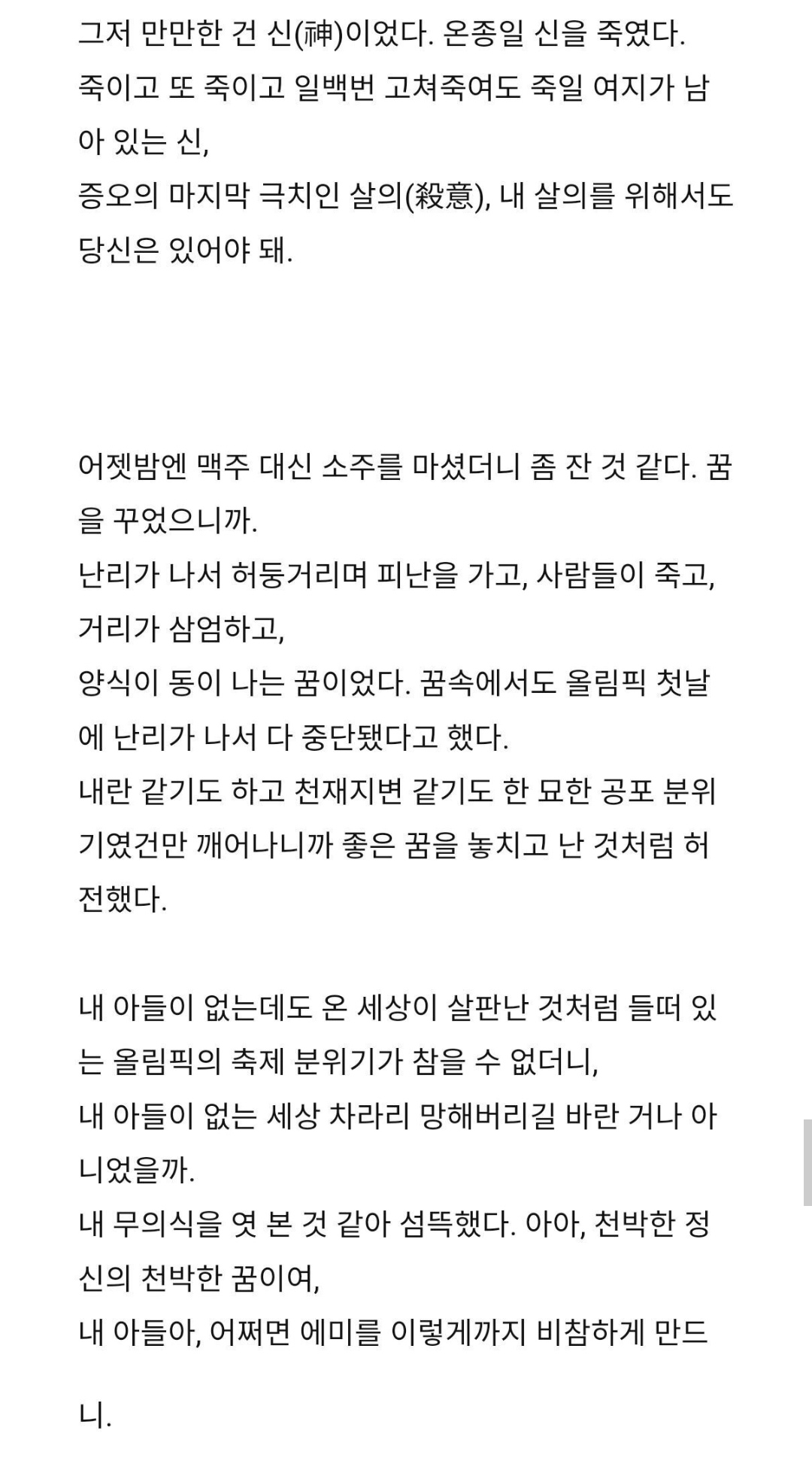 그저 만만한 건 신(神)이었다. 온종일 신을 죽였다.
죽이고 또 죽이고 일백번 고쳐죽여도 죽일 여지가 남아 있는 신,
증오의 마지막 극치인 살의(殺意), 내 살의를 위해서도 당신은 있어야 돼.

어젯밤엔 맥주 대신 소주를 마셨더니 좀 잔 것 같다. 꿈을 꾸었으니까.
난리가 나서 허둥거리며 피난을 가고, 사람들이 죽고, 거리가 삼엄하고,
양식이 동이 나는 꿈이었다. 꿈속에서도 올림픽 첫날에 난리가 나서 다 중단됐다고 했다.
내란 같기도 하고 천재지변 같기도 한 묘한 공포 분위기였건만 깨어나니까 좋은 꿈을 놓치고 난 것처럼 허전했다.

내 아들이 없는데도 온 세상이 살판난 것처럼 들떠 있는 올림픽의 축제 분위기가 참을 수 없더니,
내 아들이 없는 세상 차라리 망해버리길 바란 거나 아니었을까.
내 무의식을 엿 본 것 같아 섬뜩했다. 아아, 천박한 정신의 천박한 꿈이여,
내 아들아, 어쩌면 에미를 이렇게까지 비참하게 만드니.